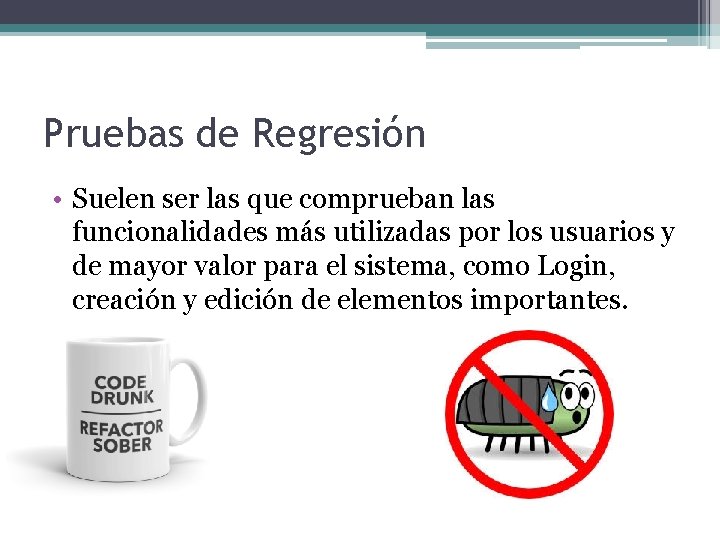 Pruebas de Regresión

• Suelen ser las que comprueban las funcionalidades más utilizadas por los usuarios y de mayor valor para el sistema, como Login, creación y edición de elementos importantes.

CODE
DRUNK
REFACTOR
SOBER